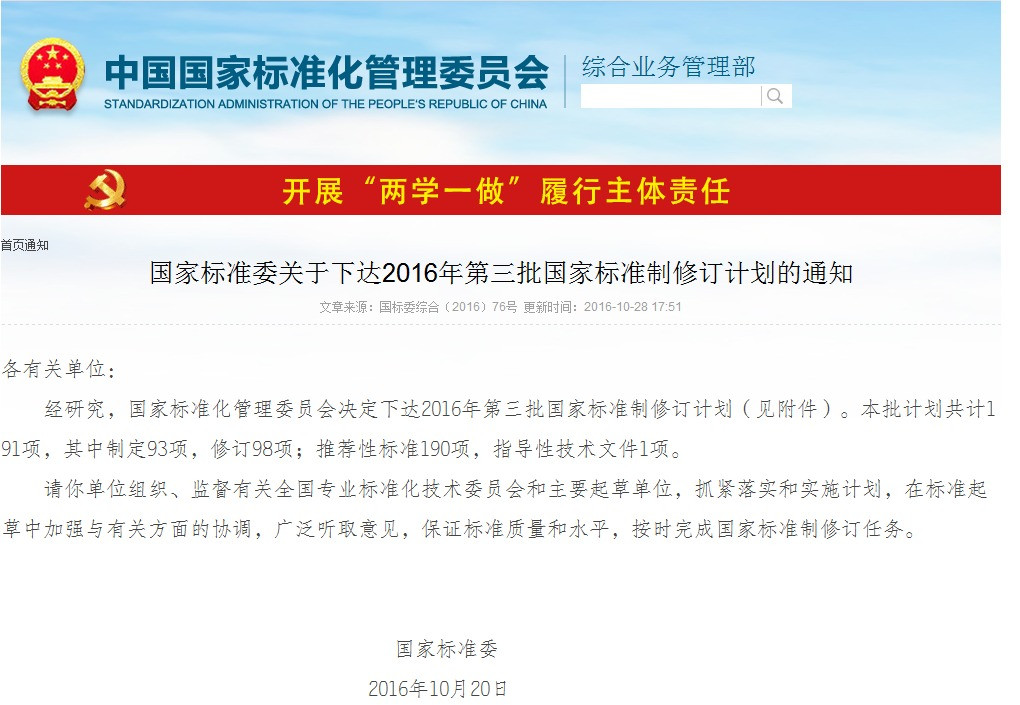 中国国家标准化管理委员会
STANDARDIZATION ADMINISTRATION OF THE PEOPLE'S REPUBLIC OF CHINA

综合业务管理部

开展“两学一做”履行主体责任

首页通知

国家标准委关于下达2016年第三批国家标准制修订计划的通知

文章来源：国标委综合（2016）76号 更新时间：2016-10-28 17:51

各有关单位：

经研究，国家标准化管理委员会决定下达2016年第三批国家标准制修订计划（见附件）。本批计划共计191项，其中制定93项，修订98项；推荐性标准190项，指导性技术文件1项。

请你单位组织、监督有关全国专业标准化技术委员会和主要起草单位，抓紧落实和实施计划，在标准起草中加强与有关方面的协调，广泛听取意见，保证标准质量和水平，按时完成国家标准制修订任务。

国家标准委

2016年10月20日